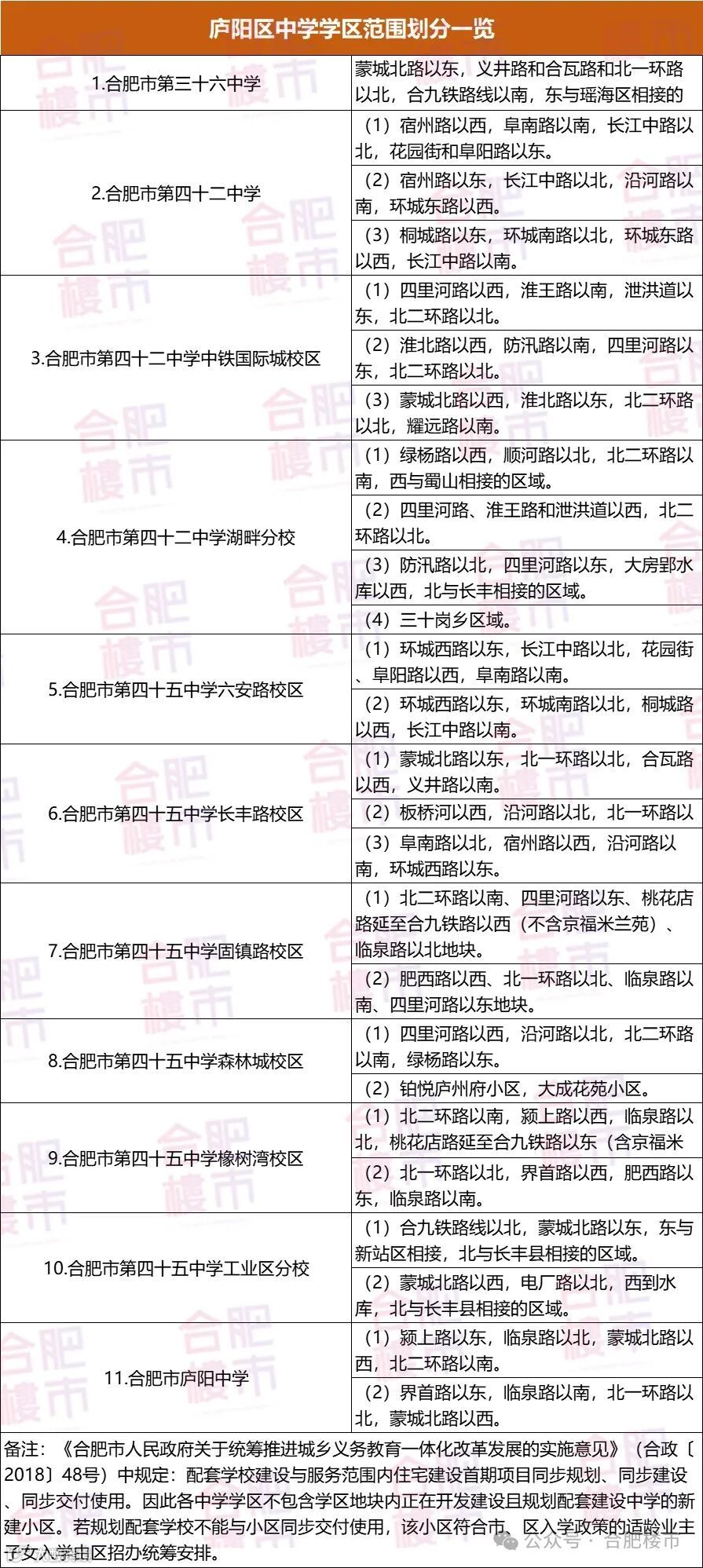 庐阳区中学学区范围划分一览

| | |
|---|---|
| 1.合肥市第三十六中学 | 蒙城北路以东，义井路和合瓦路和北一环路以北，合九铁路线以南，东与瑶海区相接的 |
| 2.合肥市第四十二中学 | （1）宿州路以西，阜南路以南，长江中路以北，花园街和阜阳路以东。 |
| | （2）宿州路以东，长江中路以北，沿河路以南，环城东路以西。 |
| | （3）桐城路以东，环城南路以北，环城东路以西，长江中路以南。 |
| 3.合肥市第四十二中学中铁国际城校区 | （1）四里河路以西，淮王路以南，泄洪道以东，北二环路以北。 |
| | （2）淮北路以西，防汛路以南，四里河路以东，北二环路以北。 |
| | （3）蒙城北路以西，淮北路以东，北二环路以北，耀远路以南。 |
| 4.合肥市第四十二中学湖畔分校 | （1）绿杨路以西，顺河路以北，北二环路以南，西与蜀山相接的区域。 |
| | （2）四里河路、淮王路和泄洪道以西，北二环路以北。 |
| | （3）防汛路以北，四里河路以东，大房郢水库以西，北与长丰相接的区域。 |
| | （4）三十岗乡区域。 |
| 5.合肥市第四十五中学六安路校区 | （1）环城西路以东，长江中路以北，花园街、阜阳路以西，阜南路以南。 |
| | （2）环城西路以东，环城南路以北，桐城路以西，长江中路以南。 |
| 6.合肥市第四十五中学长丰路校区 | （1）蒙城北路以东，北一环路以北，合瓦路以西，义井路以南。 |
| | （2）板桥河以西，沿河路以北，北一环路以 |
| | （3）阜南路以北，宿州路以西，沿河路以南，环城西路以东。 |
| 7.合肥市第四十五中学固镇路校区 | （1）北二环路以南、四里河路以东、桃花店路延至合九铁路以西（不含京福米兰苑）、临泉路以北地块。 |
| | （2）肥西路以西、北一环路以北、临泉路以南、四里河路以东地块。 |
| 8.合肥市第四十五中学森林城校区 | （1）四里河路以西，沿河路以北，北二环路以南，绿杨路以东。 |
| | （2）铂悦庐州府小区，大成花苑小区。 |
| 9.合肥市第四十五中学橡树湾校区 | （1）北二环路以南，颍上路以西，临泉路以北，桃花店路延至合九铁路以东（含京福米 |
| | （2）北一环路以北，界首路以西，肥西路以东，临泉路以南。 |
| 10.合肥市第四十五中学工业区分校 | （1）合九铁路线以北，蒙城北路以东，东与新站区相接，北与长丰县相接的区域。 |
| | （2）蒙城北路以西，电厂路以北，西到水库，北与长丰县相接的区域。 |
| 11.合肥市庐阳中学 | （1）颍上路以东，临泉路以北，蒙城北路以西，北二环路以南。 |
| | （2）界首路以东，临泉路以南，北一环路以北，蒙城北路以西。 |

备注：《合肥市人民政府关于统筹推进城乡义务教育一体化改革发展的实施意见》（合政〔2018〕48号）中规定：配套学校建设与服务范围内住宅建设首期项目同步规划、同步建设、同步交付使用。因此各中学学区不包含学区地块内正在开发建设且规划配套建设中学的新建小区。若规划配套学校不能与小区同步交付使用，该小区符合市、区入学政策的适龄业主子女入学由区招办统筹安排。

公众号 · 合肥楼市